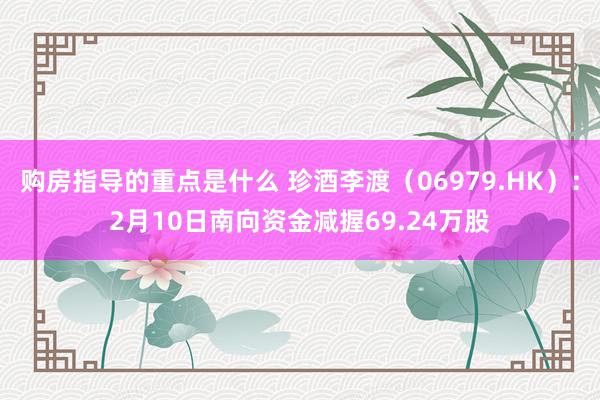 购房指导的重点是什么 珍酒李渡（06979.HK）：2月10日南向资金减握69.24万股